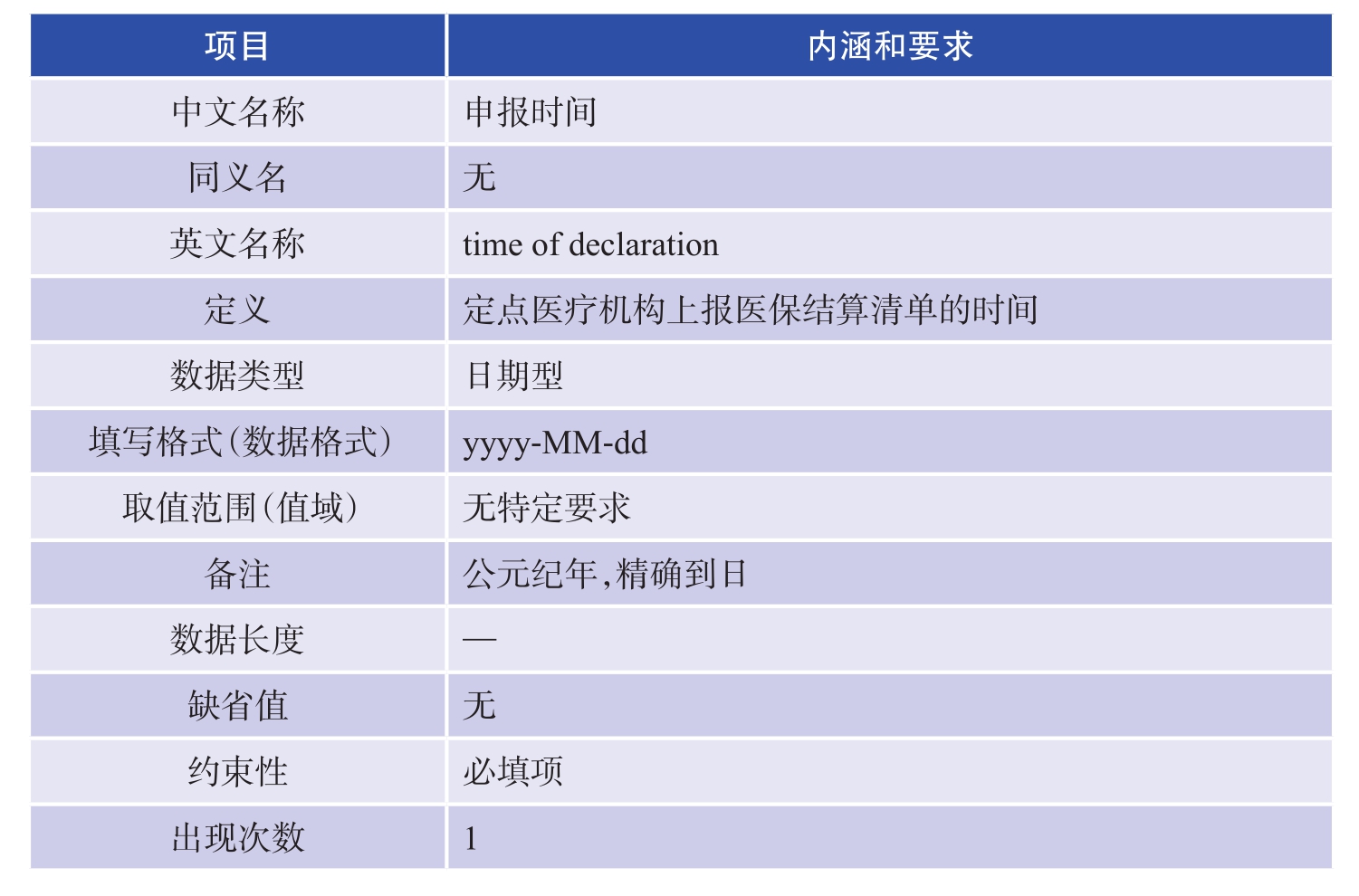 | 项目 | 内涵和要求 |
|---|---|
| 中文名称 | 申报时间 |
| 同义名 | 无 |
| 英文名称 | time of declaration |
| 定义 | 定点医疗机构上报医保结算清单的时间 |
| 数据类型 | 日期型 |
| 填写格式(数据格式) | yyyy-MM-dd |
| 取值范围(值域) | 无特定要求 |
| 备注 | 公元纪年,精确到日 |
| 数据长度 | — |
| 缺省值 | 无 |
| 约束性 | 必填项 |
| 出现次数 | 1 |